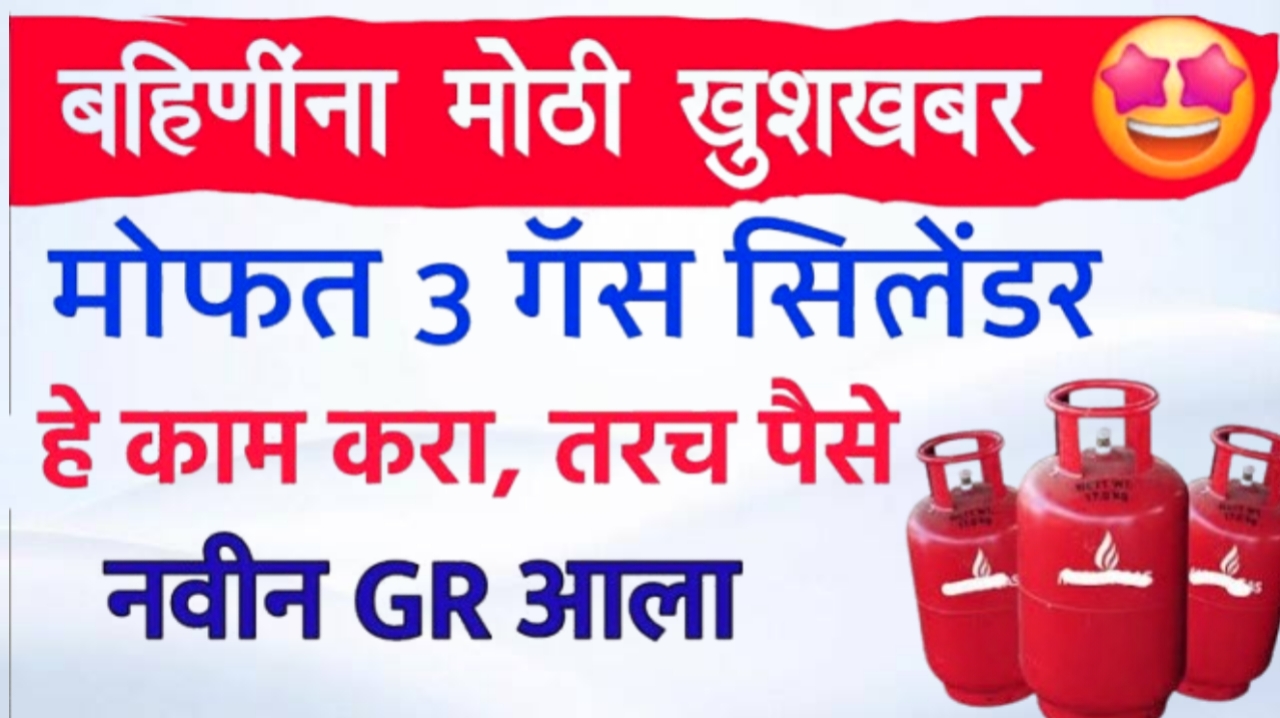 बहिणींना मोठी खुशखबर

मोफत 3 गॅस सिलेंडर

हे काम करा, तरच पैसे

नवीन GR आला